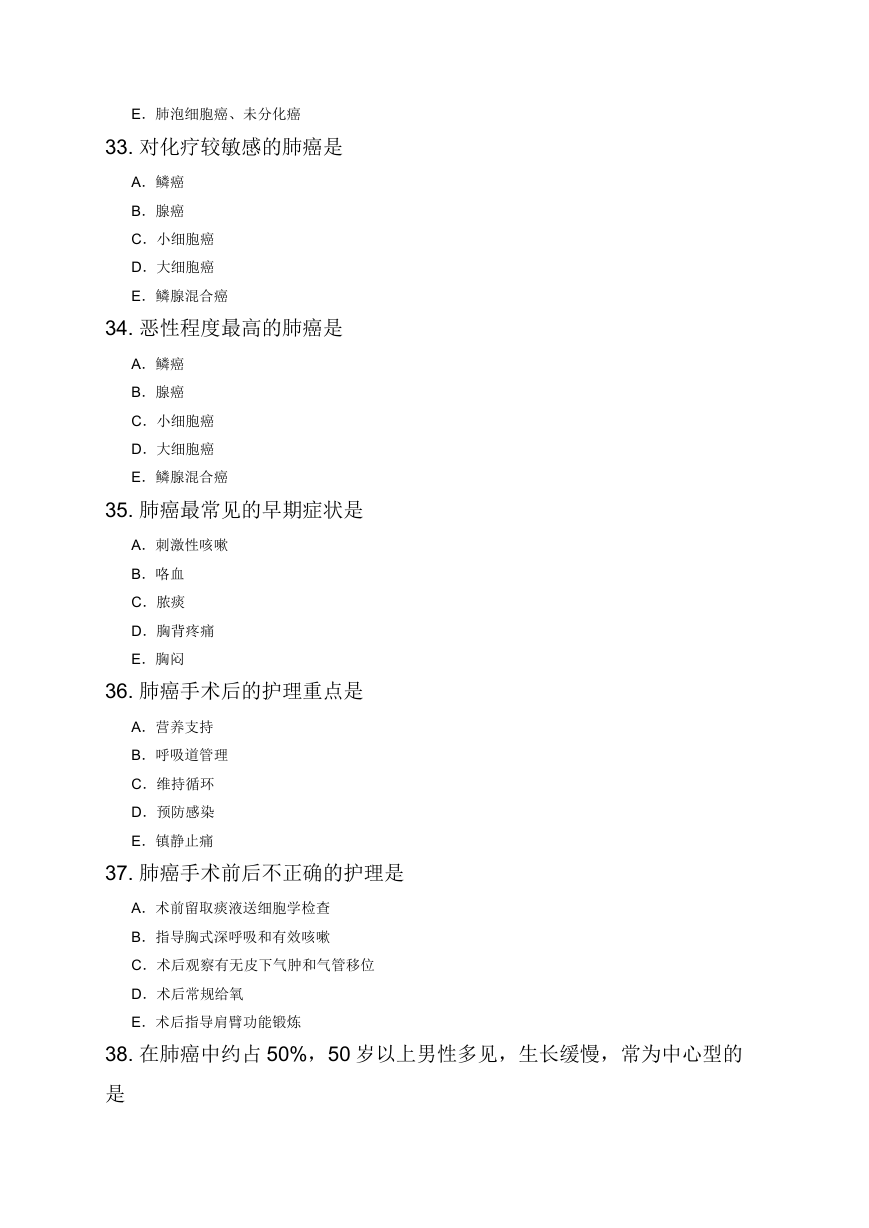 E. 肺泡细胞癌、未分化癌

33. 对化疗较敏感的肺癌是

A. 鳞癌

B. 腺癌

C. 小细胞癌

D. 大细胞癌

E. 鳞腺混合癌

34. 恶性程度最高的肺癌是

A. 鳞癌

B. 腺癌

C. 小细胞癌

D. 大细胞癌

E. 鳞腺混合癌

35. 肺癌最常见的早期症状是

A. 刺激性咳嗽

B. 咯血

C. 脓痰

D. 胸背疼痛

E. 胸闷

36. 肺癌手术后的护理重点是

A. 营养支持

B. 呼吸道管理

C. 维持循环

D. 预防感染

E. 镇静止痛

37. 肺癌手术前后不正确的护理是

A. 术前留取痰液送细胞学检查

B. 指导胸式深呼吸和有效咳嗽

C. 术后观察有无皮下气肿和气管移位

D. 术后常规给氧

E. 术后指导肩臂功能锻炼

38. 在肺癌中约占 50%，50 岁以上男性多见，生长缓慢，常为中心型的是